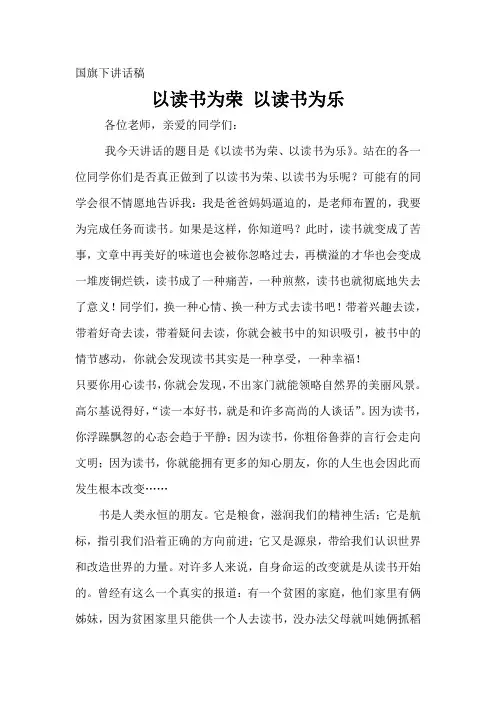 国旗下讲话稿

以读书为荣 以读书为乐

各位老师，亲爱的同学们：

我今天讲话的题目是《以读书为荣、以读书为乐》。站在的各一位同学你们是否真正做到了以读书为荣、以读书为乐呢？可能有的同学会很不情愿地告诉我：我是爸爸妈妈逼迫的，是老师布置的，我要为完成任务而读书。如果是这样，你知道吗？此时，读书就变成了苦事，文章中再美好的味道也会被你忽略过去，再横溢的才华也会变成一堆废铜烂铁，读书成了一种痛苦，一种煎熬，读书也就彻底地失去了意义！同学们，换一种心情、换一种方式去读书吧！带着兴趣去读，带着好奇去读，带着疑问去读，你就会被书中的知识吸引，被书中的情节感动，你就会发现读书其实是一种享受，一种幸福！

只要你用心读书，你就会发现，不出家门就能领略自然界的美丽风景。高尔基说得好，“读一本好书，就是和许多高尚的人谈话”。因为读书，你浮躁飘忽的心态会趋于平静；因为读书，你粗俗鲁莽的言行会走向文明；因为读书，你就能拥有更多的知心朋友，你的人生也会因此而发生根本改变……

书是人类永恒的朋友。它是粮食，滋润我们的精神生活；它是航标，指引我们沿着正确的方向前进；它又是源泉，带给我们认识世界和改造世界的力量。对许多人来说，自身命运的改变就是从读书开始的。曾经有这么一个真实的报道：有一个贫困的家庭，他们家里有俩姊妹，因为贫困家里只能供一个人去读书，没办法父母就叫她俩抓稻